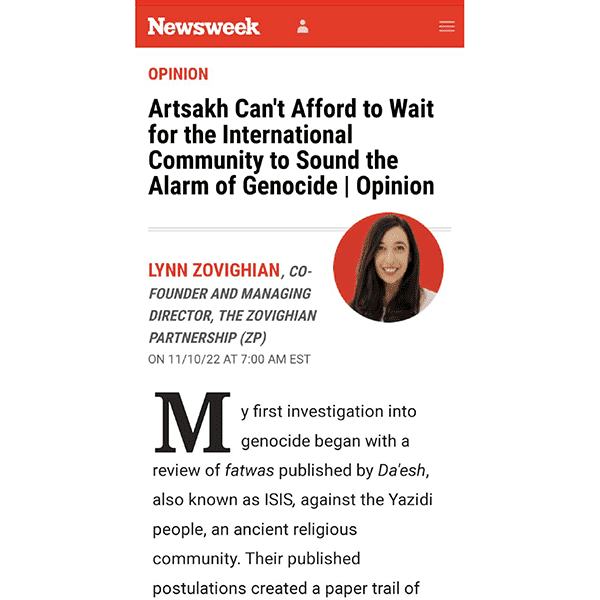 Newsweek

OPINION

Artsakh Can't Afford to Wait for the International Community to Sound the Alarm of Genocide | Opinion

LYNN ZOVIGHIAN, CO-FOUNDER AND MANAGING DIRECTOR, THE ZOVIGHIAN PARTNERSHIP (ZP)
ON 11/10/22 AT 7:00 AM EST

My first investigation into genocide began with a review of fatwas published by Da'esh, also known as ISIS, against the Yazidi people, an ancient religious community. Their published postulations created a paper trail of